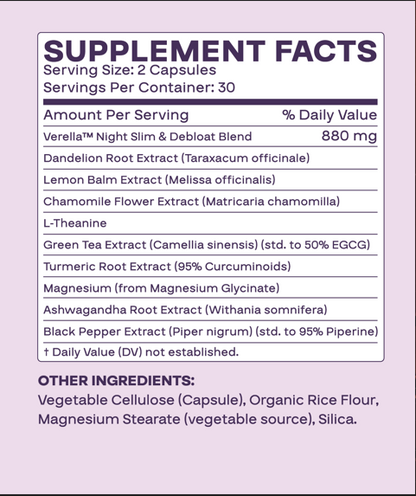 SUPPLEMENT FACTS
Serving Size: 2 Capsules
Servings Per Container: 30

| Amount Per Serving | % Daily Value |
|---|---|
| Verella™ Night Slim & Debloat Blend | 880 mg |
| Dandelion Root Extract (Taraxacum officinale) | |
| Lemon Balm Extract (Melissa officinalis) | |
| Chamomile Flower Extract (Matricaria chamomilla) | |
| L-Theanine | |
| Green Tea Extract (Camellia sinensis) (std. to 50% EGCG) | |
| Turmeric Root Extract (95% Curcuminoids) | |
| Magnesium (from Magnesium Glycinate) | |
| Ashwagandha Root Extract (Withania somnifera) | |
| Black Pepper Extract (Piper nigrum) (std. to 95% Piperine) | |

† Daily Value (DV) not established.

OTHER INGREDIENTS:
Vegetable Cellulose (Capsule), Organic Rice Flour, Magnesium Stearate (vegetable source), Silica.